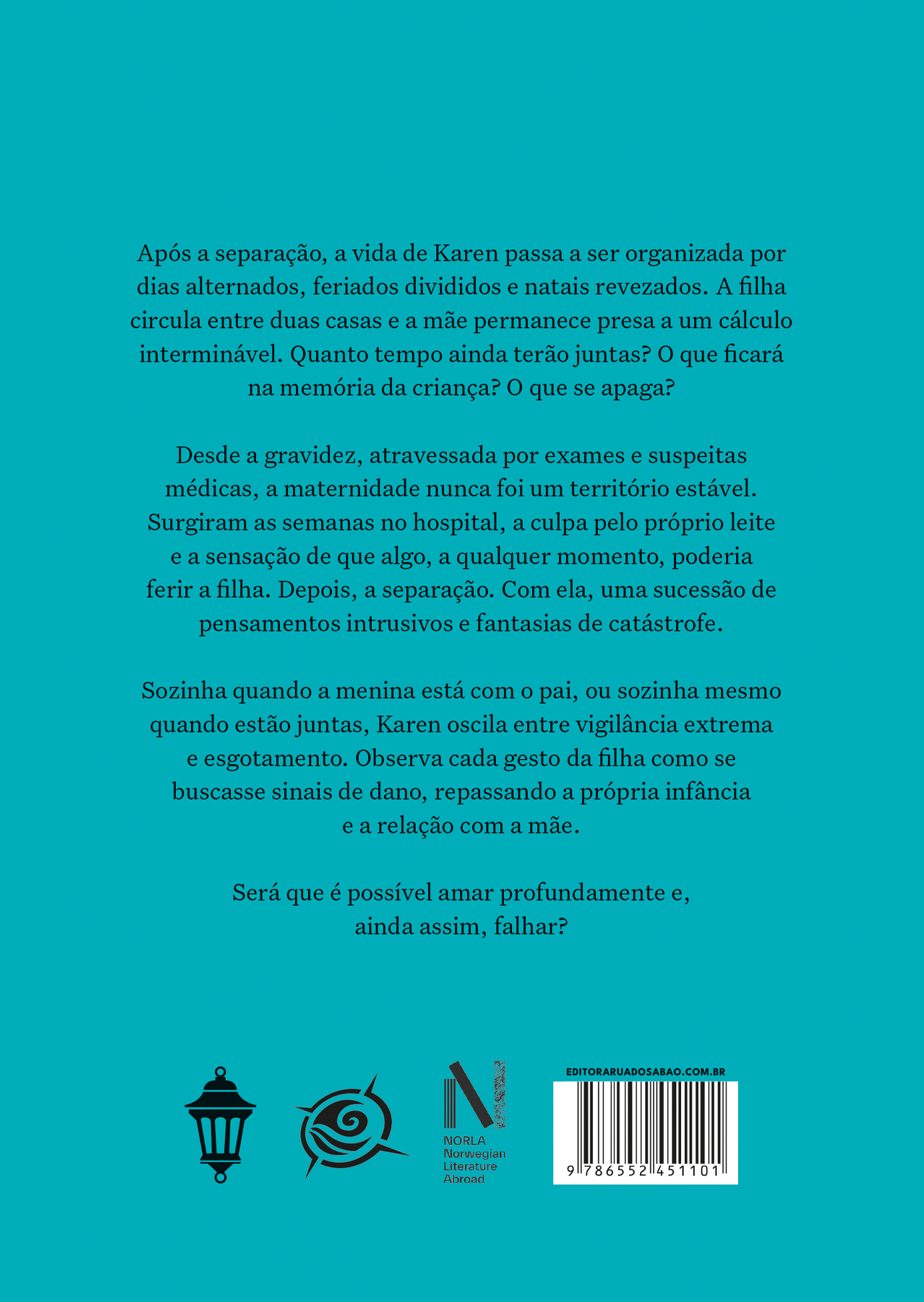 Após a separação, a vida de Karen passa a ser organizada por dias alternados, feriados divididos e natais revezados. A filha circula entre duas casas e a mãe permanece presa a um cálculo interminável. Quanto tempo ainda terão juntas? O que ficará na memória da criança? O que se apaga?

Desde a gravidez, atravessada por exames e suspeitas médicas, a maternidade nunca foi um território estável. Surgiram as semanas no hospital, a culpa pelo próprio leite e a sensação de que algo, a qualquer momento, poderia ferir a filha. Depois, a separação. Com ela, uma sucessão de pensamentos intrusivos e fantasias de catástrofe.

Sozinha quando a menina está com o pai, ou sozinha mesmo quando estão juntas, Karen oscila entre vigilância extrema e esgotamento. Observa cada gesto da filha como se buscasse sinais de dano, repassando a própria infância e a relação com a mãe.

Será que é possível amar profundamente e, ainda assim, falhar?

NORLA
Norwegian
Literature
Abroad

EDITORARUADOSABAO.COM.BR

9 786552 451101